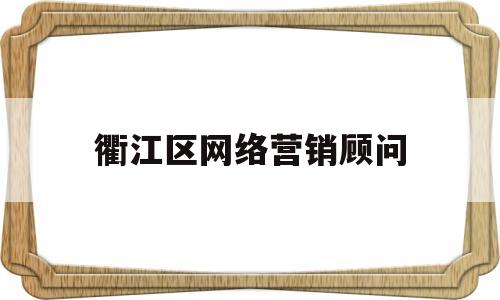 衢江区网络营销顾问